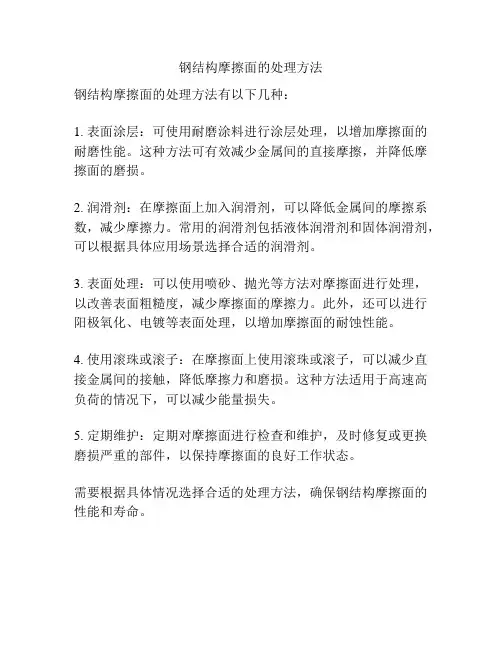 钢结构摩擦面的处理方法

钢结构摩擦面的处理方法有以下几种：

1. 表面涂层：可使用耐磨涂料进行涂层处理，以增加摩擦面的耐磨性能。这种方法可有效减少金属间的直接摩擦，并降低摩擦面的磨损。

2. 润滑剂：在摩擦面上加入润滑剂，可以降低金属间的摩擦系数，减少摩擦力。常用的润滑剂包括液体润滑剂和固体润滑剂，可以根据具体应用场景选择合适的润滑剂。

3. 表面处理：可以使用喷砂、抛光等方法对摩擦面进行处理，以改善表面粗糙度，减少摩擦面的摩擦力。此外，还可以进行阳极氧化、电镀等表面处理，以增加摩擦面的耐蚀性能。

4. 使用滚珠或滚子：在摩擦面上使用滚珠或滚子，可以减少直接金属间的接触，降低摩擦力和磨损。这种方法适用于高速高负荷的情况下，可以减少能量损失。

5. 定期维护：定期对摩擦面进行检查和维护，及时修复或更换磨损严重的部件，以保持摩擦面的良好工作状态。

需要根据具体情况选择合适的处理方法，确保钢结构摩擦面的性能和寿命。